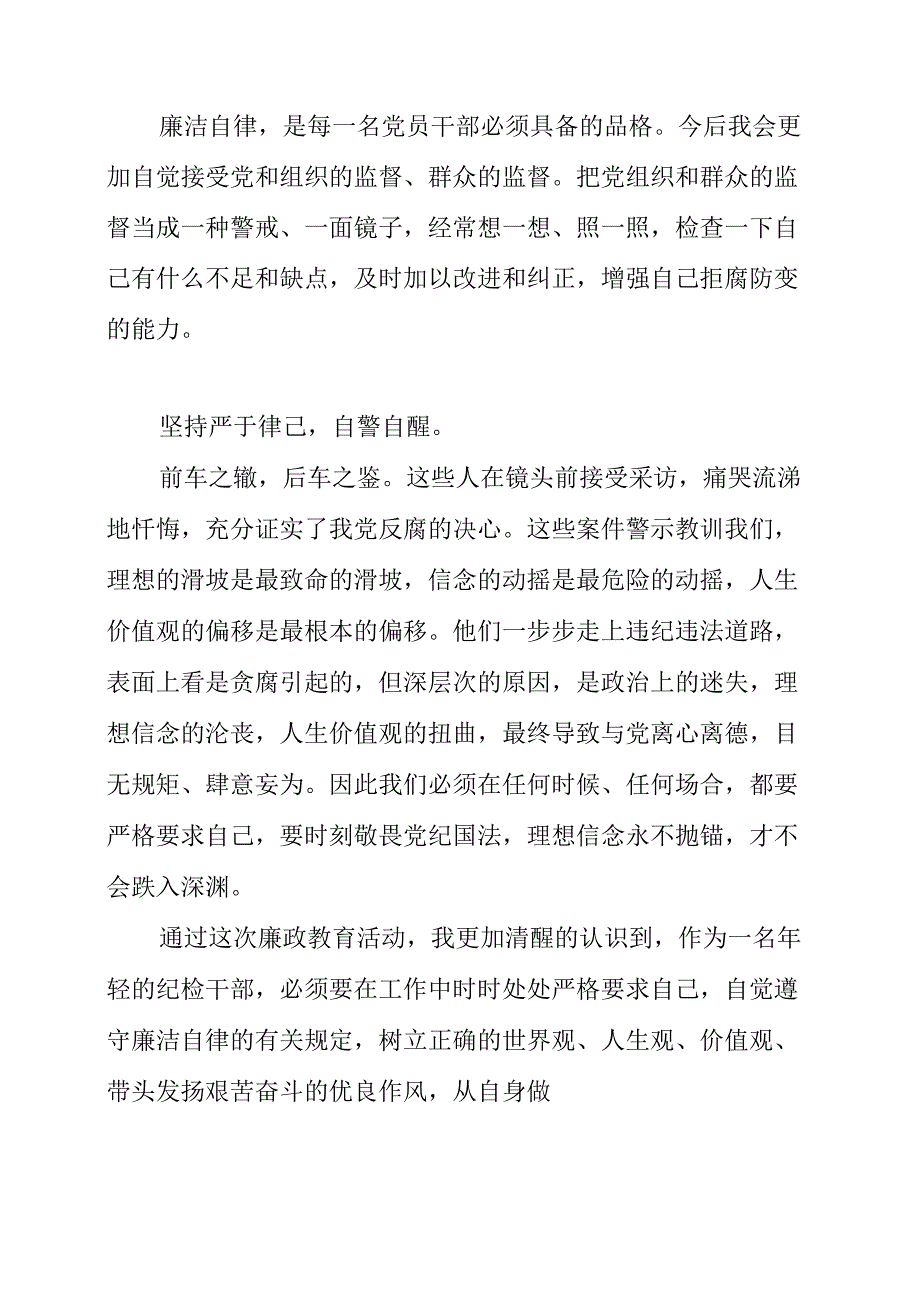 廉洁自律，是每一名党员干部必须具备的品格。今后我会更加自觉接受党和组织的监督、群众的监督。把党组织和群众的监督当成一种警戒、一面镜子，经常想一想、照一照，检查一下自己有什么不足和缺点，及时加以改进和纠正，增强自己拒腐防变的能力。

坚持严于律己，自警自醒。

前车之辙，后车之鉴。这些人在镜头前接受采访，痛哭流涕地忏悔，充分证实了我党反腐的决心。这些案件警示教训我们，理想的滑坡是最致命的滑坡，信念的动摇是最危险的动摇，人生价值观的偏移是最根本的偏移。他们一步步走上违纪违法道路，表面上看是贪腐引起的，但深层次的原因，是政治上的迷失，理想信念的沦丧，人生价值观的扭曲，最终导致与党离心离德，目无规矩、肆意妄为。因此我们必须在任何时候、任何场合，都要严格要求自己，要时刻敬畏党纪国法，理想信念永不抛锚，才不会跌入深渊。

通过这次廉政教育活动，我更加清醒的认识到，作为一名年轻的纪检干部，必须要在工作中时时处处严格要求自己，自觉遵守廉洁自律的有关规定，树立正确的世界观、人生观、价值观、带头发扬艰苦奋斗的优良作风，从自身做